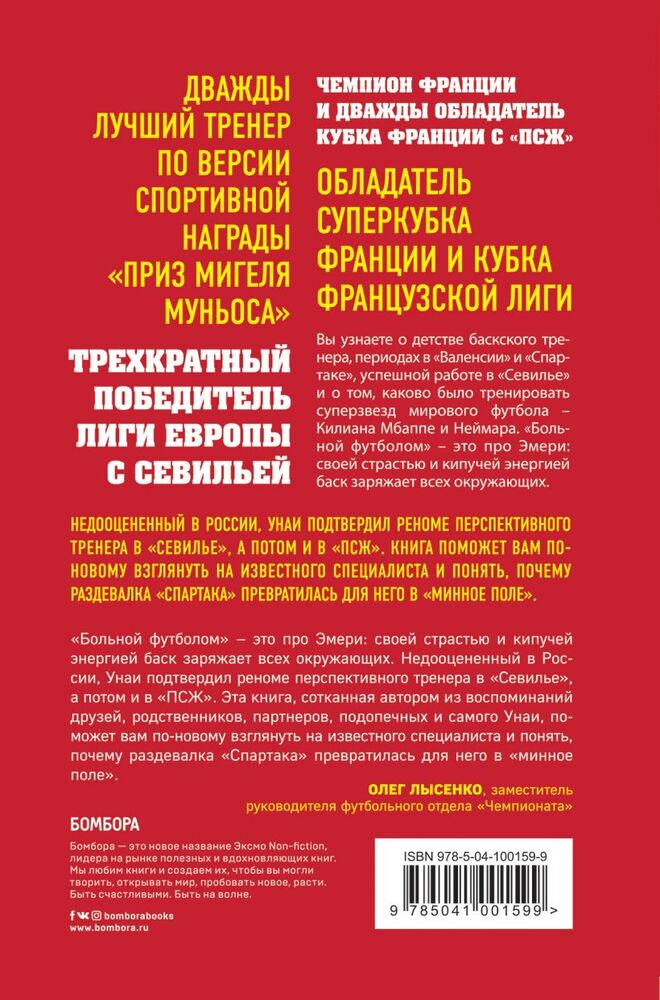 ДВАЖДЫ ЛУЧШИЙ ТРЕНЕР ПО ВЕРСИИ СПОРТИВНОЙ НАГРАДЫ «ПРИЗ МИГЕЛЯ МУНЬОСА»

ТРЕХКРАТНЫЙ ПОБЕДИТЕЛЬ ЛИГИ ЕВРОПЫ С СЕВИЛЬЕЙ

ЧЕМПИОН ФРАНЦИИ И ДВАЖДЫ ОБЛАДАТЕЛЬ КУБКА ФРАНЦИИ С «ПСЖ»

ОБЛАДАТЕЛЬ СУПЕРКУБКА ФРАНЦИИ И КУБКА ФРАНЦУЗСКОЙ ЛИГИ

Вы узнаете о детстве баскского тренера, периодах в «Валенсии» и «Спартаке», успешной работе в «Севилье» и о том, каково было тренировать суперзвезд мирового футбола – Килиана Мбаппе и Неймара. «Больной футболом» – это про Эмери: своей страстью и кипучей энергией баск заряжает всех окружающих.

НЕДООЦЕНЕННЫЙ В РОССИИ, УНАИ ПОДТВЕРДИЛ РЕНОМЕ ПЕРСПЕКТИВНОГО ТРЕНЕРА В «СЕВИЛЬЕ», А ПОТОМ И В «ПСЖ». КНИГА ПОМОЖЕТ ВАМ ПО-НОВОМУ ВЗГЛЯНУТЬ НА ИЗВЕСТНОГО СПЕЦИАЛИСТА И ПОНЯТЬ, ПОЧЕМУ РАЗДЕВАЛКА «СПАРТАКА» ПРЕВРАТИЛАСЬ ДЛЯ НЕГО В «МИННОЕ ПОЛЕ».

«Больной футболом» – это про Эмери: своей страстью и кипучей энергией баск заряжает всех окружающих. Недооцененный в России, Унаи подтвердил реноме перспективного тренера в «Севилье», а потом и в «ПСЖ». Эта книга, сотканная автором из воспоминаний друзей, родственников, партнеров, подопечных и самого Унаи, поможет вам по-новому взглянуть на известного специалиста и понять, почему раздевалка «Спартака» превратилась для него в «минное поле».

ОЛЕГ ЛЫСЕНКО, заместитель руководителя футбольного отдела «Чемпионата»

БОМБОРА

Бомбора — это новое название Эксмо Non-fiction, лидера на рынке полезных и вдохновляющих книг. Мы любим книги и создаем их, чтобы вы могли творить, открывать мир, пробовать новое, расти. Быть счастливыми. Быть на волне.

bomborabooks
www.bombora.ru

ISBN 978-5-04-100159-9

9 785041 001599 >